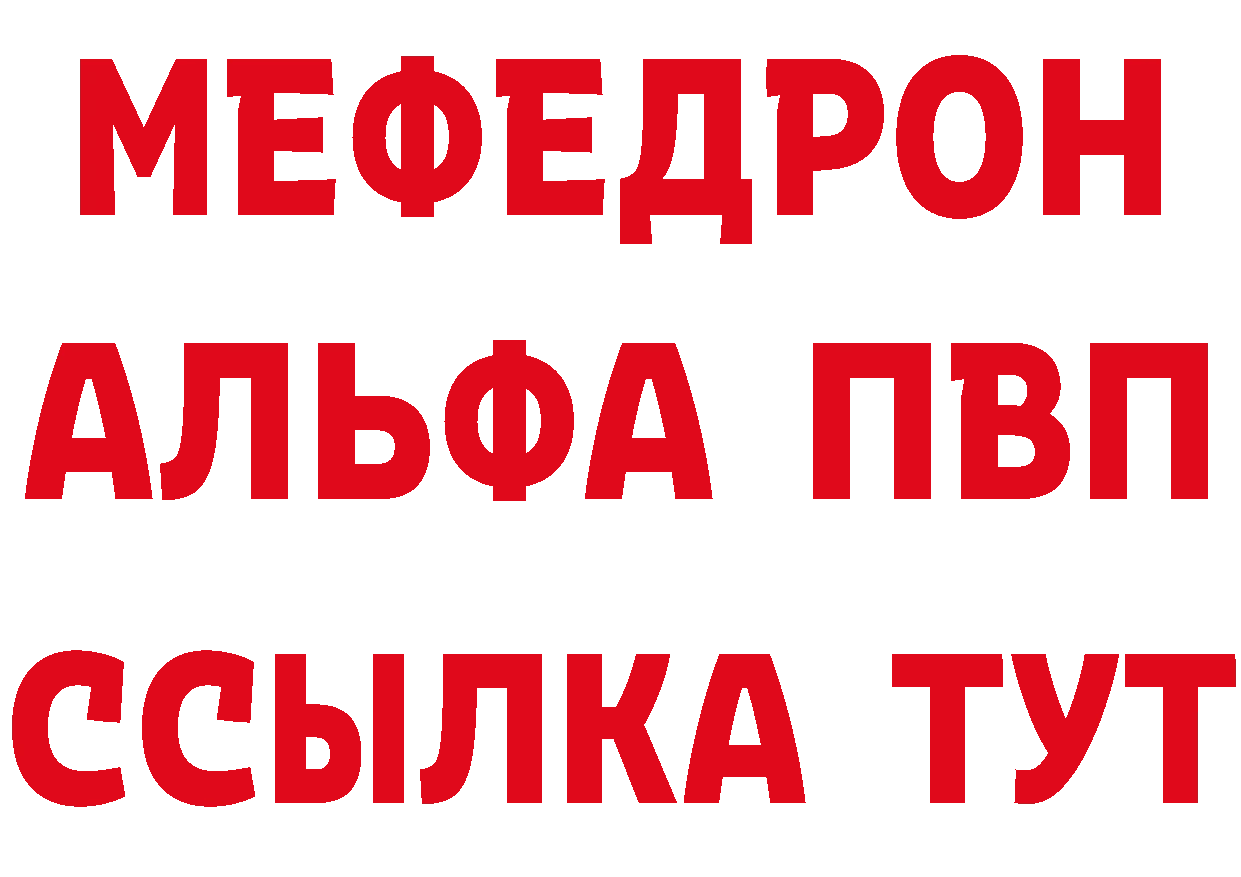 МЕФЕДРОН
АЛЬФА ПВП
ССЫЛКА ТУТ